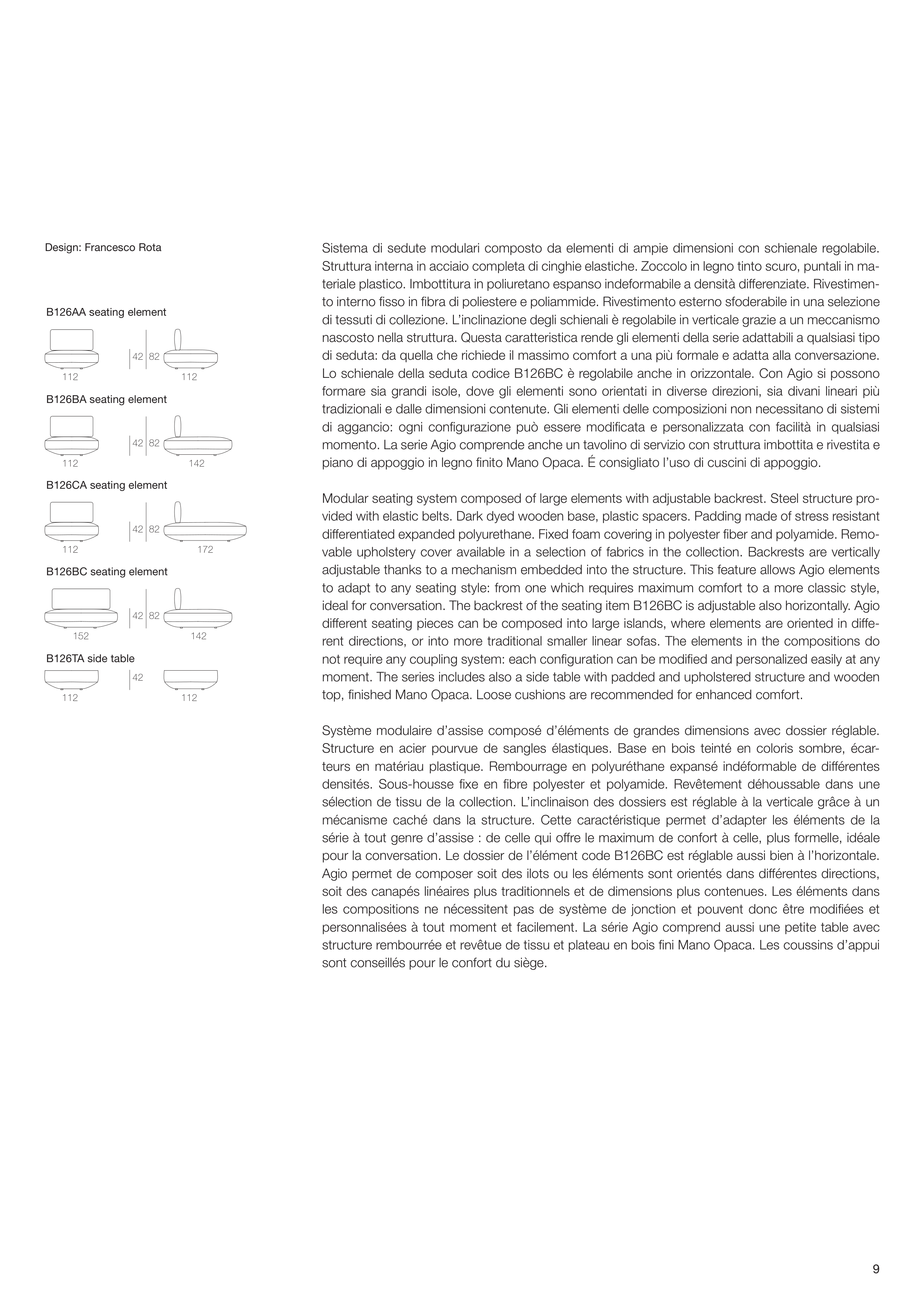 Design: Francesco Rota

B126AA seating element

42 82

112 112

B126BA seating element

42 82

112 142

B126CA seating element

42 82

112 172

B126BC seating element

42 82

152 142

B126TA side table

42

112 112

Sistema di sedute modulari composto da elementi di ampie dimensioni con schienale regolabile. Struttura interna in acciaio completa di cinghie elastiche. Zoccolo in legno tinto scuro, puntali in materiale plastico. Imbottitura in poliuretano espanso indeformabile a densità differenziate. Rivestimento interno fisso in fibra di poliestere e poliammide. Rivestimento esterno sfoderabile in una selezione di tessuti di collezione. L'inclinazione degli schienali è regolabile in verticale grazie a un meccanismo nascosto nella struttura. Questa caratteristica rende gli elementi della serie adattabili a qualsiasi tipo di seduta: da quella che richiede il massimo comfort a una più formale e adatta alla conversazione. Lo schienale della seduta codice B126BC è regolabile anche in orizzontale. Con Agio si possono formare sia grandi isole, dove gli elementi sono orientati in diverse direzioni, sia divani lineari più tradizionali e dalle dimensioni contenute. Gli elementi delle composizioni non necessitano di sistemi di aggancio: ogni configurazione può essere modificata e personalizzata con facilità in qualsiasi momento. La serie Agio comprende anche un tavolino di servizio con struttura imbottita e rivestita e piano di appoggio in legno finito Mano Opaca. É consigliato l'uso di cuscini di appoggio.

Modular seating system composed of large elements with adjustable backrest. Steel structure provided with elastic belts. Dark dyed wooden base, plastic spacers. Padding made of stress resistant differentiated expanded polyurethane. Fixed foam covering in polyester fiber and polyamide. Removable upholstery cover available in a selection of fabrics in the collection. Backrests are vertically adjustable thanks to a mechanism embedded into the structure. This feature allows Agio elements to adapt to any seating style: from one which requires maximum comfort to a more classic style, ideal for conversation. The backrest of the seating item B126BC is adjustable also horizontally. Agio different seating pieces can be composed into large islands, where elements are oriented in different directions, or into more traditional smaller linear sofas. The elements in the compositions do not require any coupling system: each configuration can be modified and personalized easily at any moment. The series includes also a side table with padded and upholstered structure and wooden top, finished Mano Opaca. Loose cushions are recommended for enhanced comfort.

Système modulaire d'assise composé d'éléments de grandes dimensions avec dossier réglable. Structure en acier pourvue de sangles élastiques. Base en bois teinté en coloris sombre, écarteurs en matériau plastique. Rembourrage en polyuréthane expansé indéformable de différentes densités. Sous-housse fixe en fibre polyester et polyamide. Revêtement déhoussable dans une sélection de tissu de la collection. L'inclinaison des dossiers est réglable à la verticale grâce à un mécanisme caché dans la structure. Cette caractéristique permet d'adapter les éléments de la série à tout genre d'assise : de celle qui offre le maximum de confort à celle, plus formelle, idéale pour la conversation. Le dossier de l'élément code B126BC est réglable aussi bien à l'horizontale. Agio permet de composer soit des ilots ou les éléments sont orientés dans différentes directions, soit des canapés linéaires plus traditionnels et de dimensions plus contenues. Les éléments dans les compositions ne nécessitent pas de système de jonction et pouvent donc être modifiées et personnalisées à tout moment et facilement. La série Agio comprend aussi une petite table avec structure rembourrée et revêtue de tissu et plateau en bois fini Mano Opaca. Les coussins d'appui sont conseillés pour le confort du siège.

9